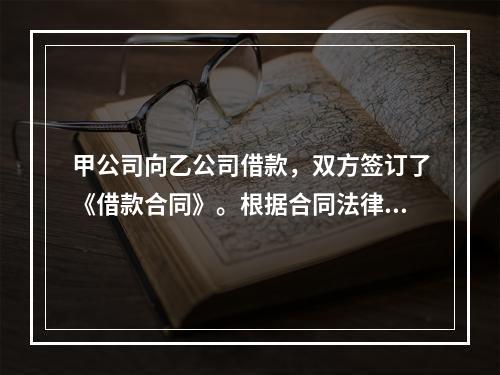 甲公司向乙公司借款，双方签订了《借款合同》。根据合同法律...